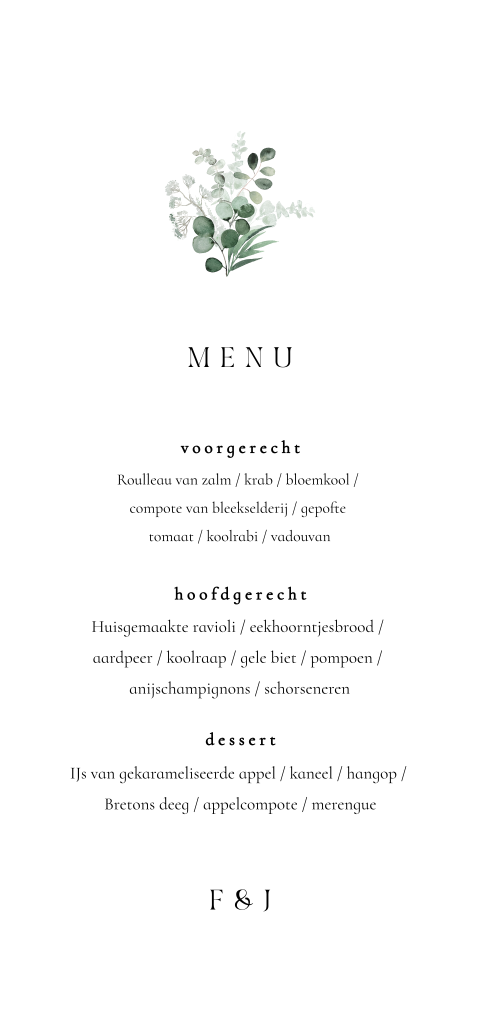 MENU

voorgerecht

Roulleau van zalm / krab / bloemkool / compote van bleekselderij / gepofte tomaat / koolrabi / vadouvan

hoofdgerecht

Huisgemaakte ravioli / eekhoorntjesbrood / aardpeer / koolraap / gele biet / pompoen / anijschampignons / schorseneren

dessert

IJs van gekarameliseerde appel / kaneel / hangop / Bretons deeg / appelcompote / merengue

F & J